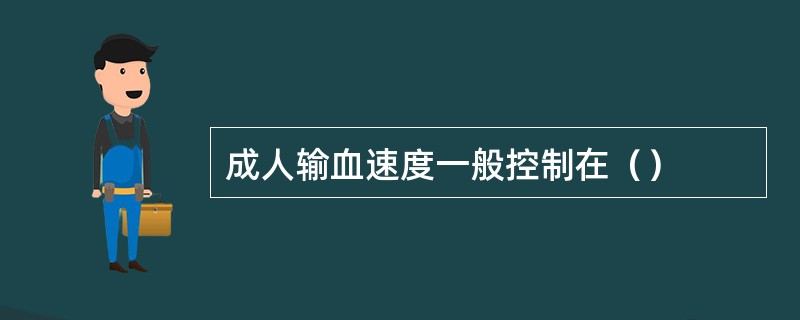 成人输血速度一般控制在（）